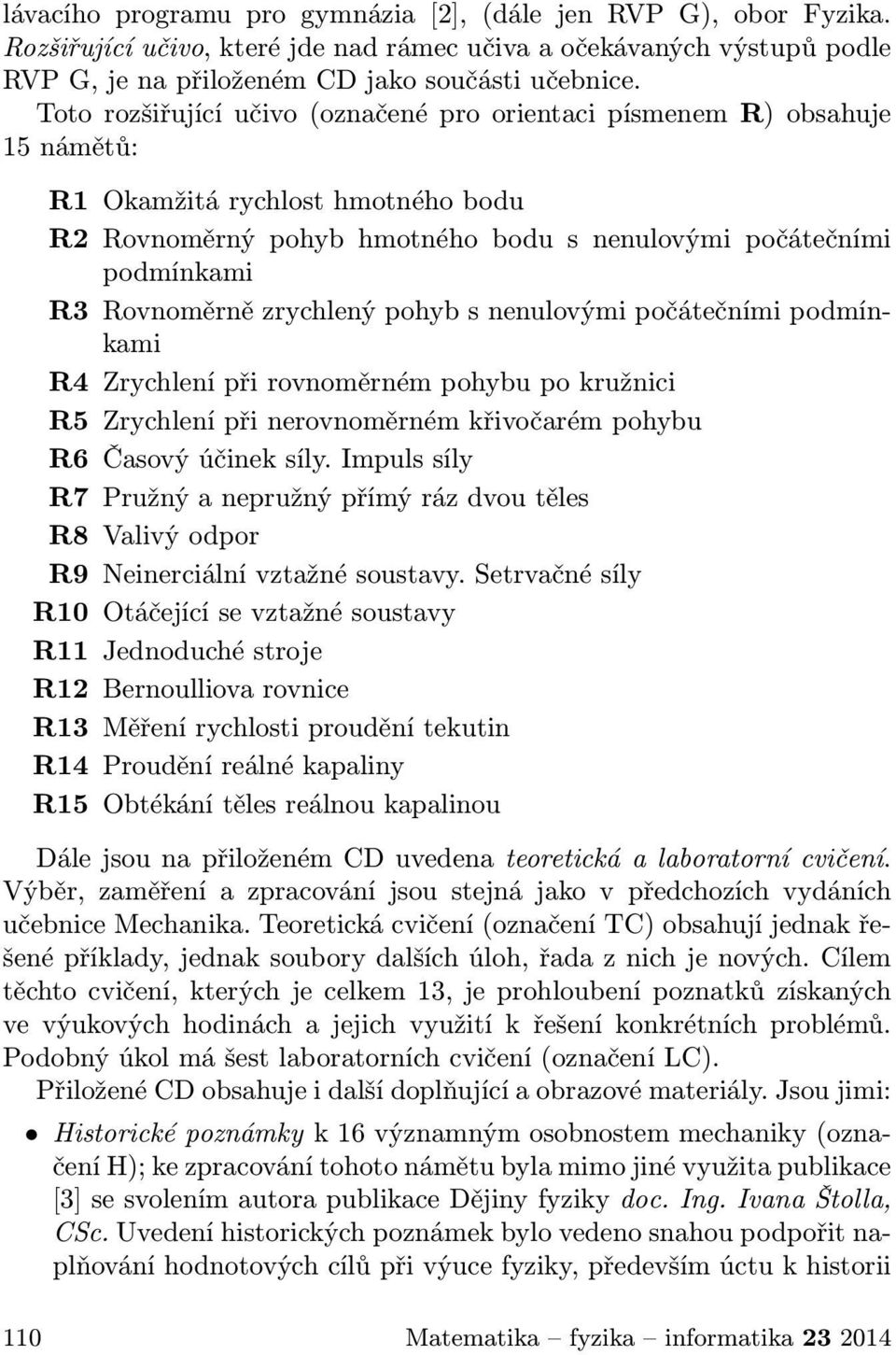 lávacího programu pro gymnázia [2], (dále jen RVP G), obor Fyzika. Rozšiřující učivo, které jde nad rámec učiva a očekávaných výstupů podle RVP G, je na přiloženém CD jako součásti učebnice.

Toto rozšiřující učivo (označené pro orientaci písmenem R) obsahuje 15 námětů:

R1 Okamžitá rychlost hmotného bodu
R2 Rovnoměrný pohyb hmotného bodu s nenulovými počátečními podmínkami
R3 Rovnoměrně zrychlený pohyb s nenulovými počátečními podmínkami
R4 Zrychlení při rovnoměrném pohybu po kružnici
R5 Zrychlení při nerovnoměrném křivočarém pohybu
R6 Časový účinek síly. Impuls síly
R7 Pružný a nepružný přímý ráz dvou těles
R8 Valivý odpor
R9 Neinerciální vztažné soustavy. Setrvačné síly
R10 Otáčející se vztažné soustavy
R11 Jednoduché stroje
R12 Bernoulliova rovnice
R13 Měření rychlosti proudění tekutin
R14 Proudění reálné kapaliny
R15 Obtékání těles reálnou kapalinou

Dále jsou na přiloženém CD uvedena teoretická a laboratorní cvičení. Výběr, zaměření a zpracování jsou stejná jako v předchozích vydáních učebnice Mechanika. Teoretická cvičení (označení TC) obsahují jednak řešené příklady, jednak soubory dalších úloh, řada z nich je nových. Cílem těchto cvičení, kterých je celkem 13, je prohloubení poznatků získaných ve výukových hodinách a jejich využití k řešení konkrétních problémů. Podobný úkol má šest laboratorních cvičení (označení LC).

Přiložené CD obsahuje i další doplňující a obrazové materiály. Jsou jimi:

• Historické poznámky k 16 významným osobnostem mechaniky (označení H); ke zpracování tohoto námětu byla mimo jiné využita publikace [3] se svolením autora publikace Dějiny fyziky doc. Ing. Ivana Štolla, CSc. Uvedení historických poznámek bylo vedeno snahou podpořit naplňování hodnotových cílů při výuce fyziky, především úctu k historii

110 Matematika – fyzika – informatika 23 2014